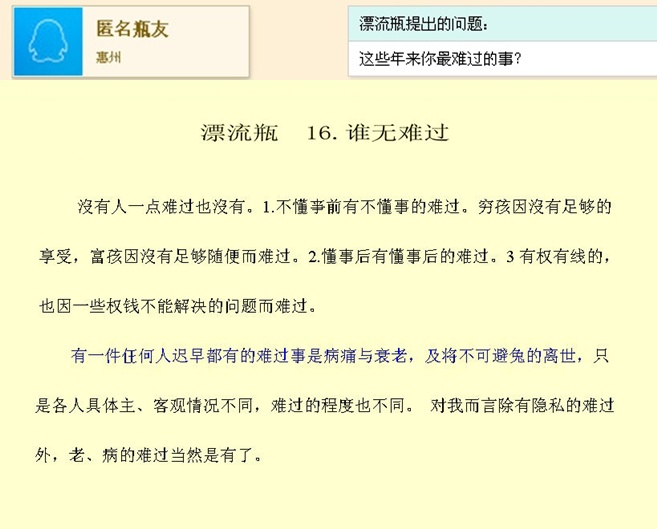 匿名瓶友
惠州

漂流瓶提出的问题:
这些年来你最难过的事?

漂流瓶　16. 谁无难过

没有人一点难过也没有。1.不懂事前有不懂事的难过。穷孩因没有足够的享受，富孩因没有足够随便而难过。2.懂事后有懂事后的难过。3 有权有线的，也因一些权钱不能解决的问题而难过。

有一件任何人迟早都有的难过事是病痛与衰老，及将不可避免的离世，只是各人具体主、客观情况不同，难过的程度也不同。 对我而言除有隐私的难过外，老、病的难过当然是有了。